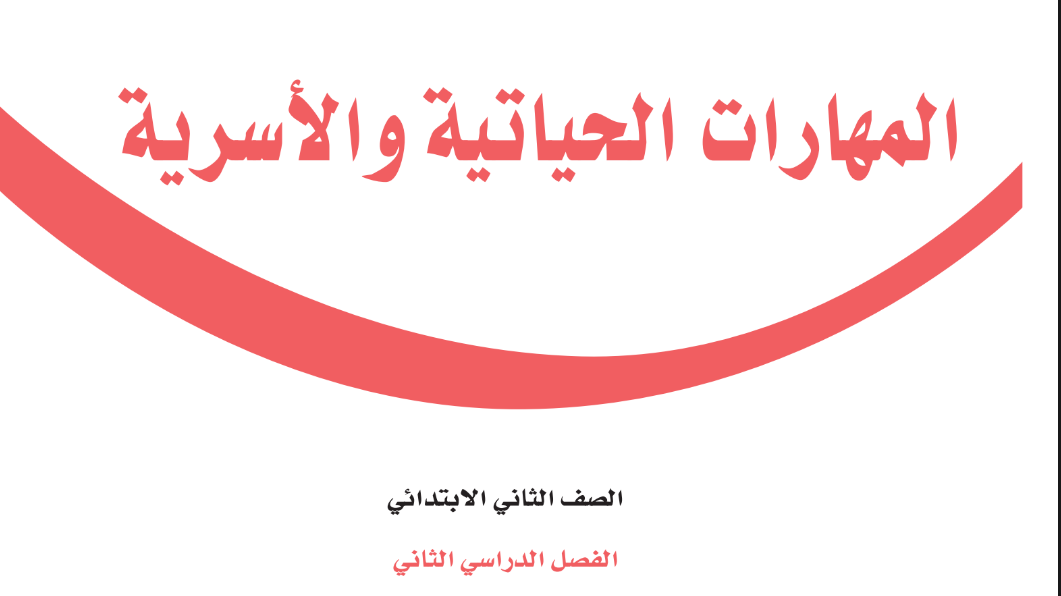 المهارات الحياتية والأسرية

الصف الثاني الابتدائي

الفصل الدراسي الثاني